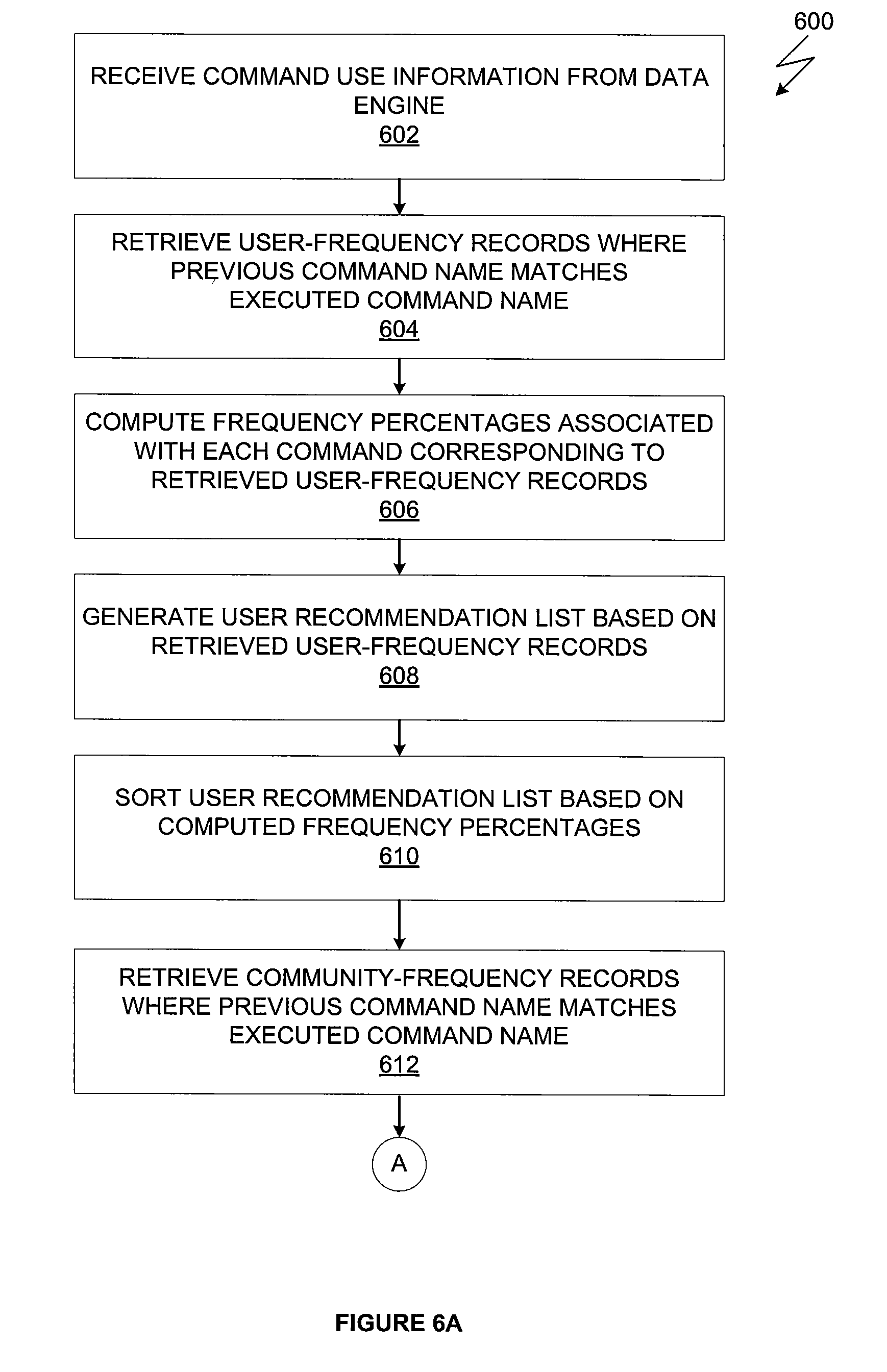 600

RECEIVE COMMAND USE INFORMATION FROM DATA ENGINE
602

RETRIEVE USER-FREQUENCY RECORDS WHERE PREVIOUS COMMAND NAME MATCHES EXECUTED COMMAND NAME
604

COMPUTE FREQUENCY PERCENTAGES ASSOCIATED WITH EACH COMMAND CORRESPONDING TO RETRIEVED USER-FREQUENCY RECORDS
606

GENERATE USER RECOMMENDATION LIST BASED ON RETRIEVED USER-FREQUENCY RECORDS
608

SORT USER RECOMMENDATION LIST BASED ON COMPUTED FREQUENCY PERCENTAGES
610

RETRIEVE COMMUNITY-FREQUENCY RECORDS WHERE PREVIOUS COMMAND NAME MATCHES EXECUTED COMMAND NAME
612

A

FIGURE 6A